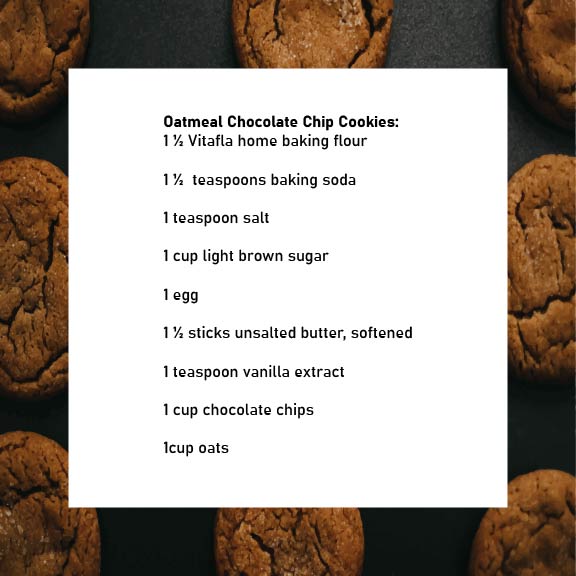 Oatmeal Chocolate Chip Cookies:
1 ½ Vitafla home baking flour

1 ½ teaspoons baking soda

1 teaspoon salt

1 cup light brown sugar

1 egg

1 ½ sticks unsalted butter, softened

1 teaspoon vanilla extract

1 cup chocolate chips

1cup oats